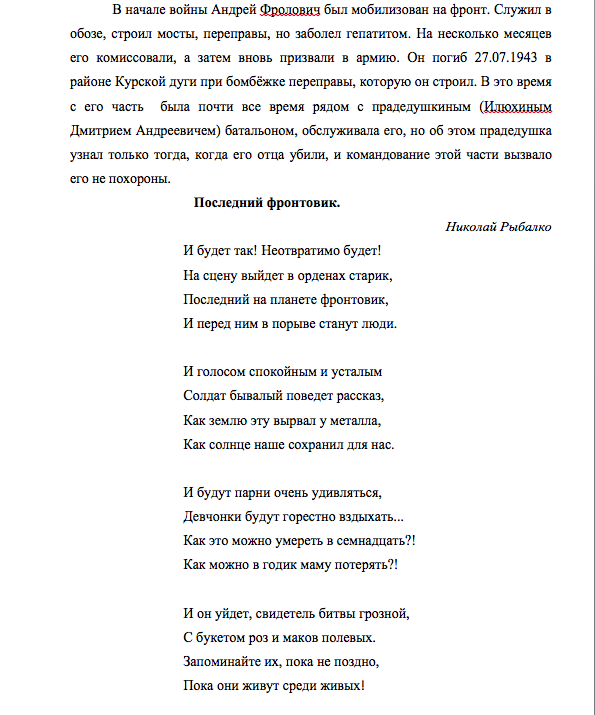 В начале войны Андрей Фролович был мобилизован на фронт. Служил в обозе, строил мосты, переправы, но заболел гепатитом. На несколько месяцев его комиссовали, а затем вновь призвали в армию. Он погиб 27.07.1943 в районе Курской дуги при бомбёжке переправы, которую он строил. В это время с его часть была почти все время рядом с прадедушкиным (Илюхиным Дмитрием Андреевичем) батальоном, обслуживала его, но об этом прадедушка узнал только тогда, когда его отца убили, и командование этой части вызвало его не похороны.

Последний фронтовик.

Николай Рыбалко

И будет так! Неотвратимо будет!
На сцену выйдет в орденах старик,
Последний на планете фронтовик,
И перед ним в порыве станут люди.

И голосом спокойным и усталым
Солдат бывалый поведет рассказ,
Как землю эту вырвал у металла,
Как солнце наше сохранил для нас.

И будут парни очень удивляться,
Девчонки будут горестно вздыхать...
Как это можно умереть в семнадцать?!
Как можно в годик маму потерять?!

И он уйдет, свидетель битвы грозной,
С букетом роз и маков полевых.
Запоминайте их, пока не поздно,
Пока они живут среди живых!